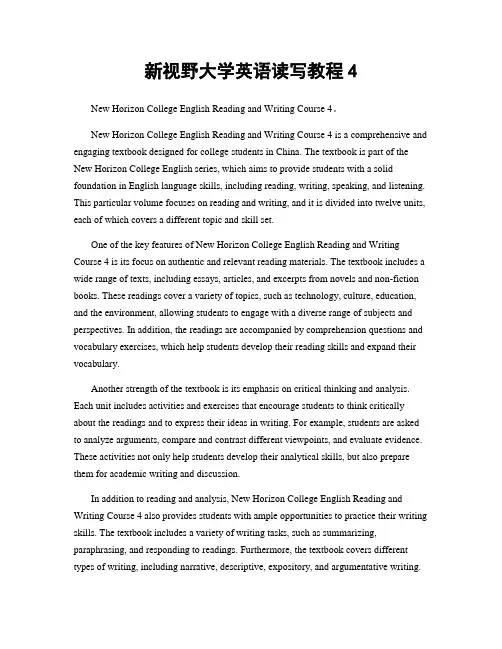 新视野大学英语读写教程 4

New Horizon College English Reading and Writing Course 4。

New Horizon College English Reading and Writing Course 4 is a comprehensive and engaging textbook designed for college students in China. The textbook is part of the New Horizon College English series, which aims to provide students with a solid foundation in English language skills, including reading, writing, speaking, and listening. This particular volume focuses on reading and writing, and it is divided into twelve units, each of which covers a different topic and skill set.

One of the key features of New Horizon College English Reading and Writing Course 4 is its focus on authentic and relevant reading materials. The textbook includes a wide range of texts, including essays, articles, and excerpts from novels and non-fiction books. These readings cover a variety of topics, such as technology, culture, education, and the environment, allowing students to engage with a diverse range of subjects and perspectives. In addition, the readings are accompanied by comprehension questions and vocabulary exercises, which help students develop their reading skills and expand their vocabulary.

Another strength of the textbook is its emphasis on critical thinking and analysis. Each unit includes activities and exercises that encourage students to think critically about the readings and to express their ideas in writing. For example, students are asked to analyze arguments, compare and contrast different viewpoints, and evaluate evidence. These activities not only help students develop their analytical skills, but also prepare them for academic writing and discussion.

In addition to reading and analysis, New Horizon College English Reading and Writing Course 4 also provides students with ample opportunities to practice their writing skills. The textbook includes a variety of writing tasks, such as summarizing, paraphrasing, and responding to readings. Furthermore, the textbook covers different types of writing, including narrative, descriptive, expository, and argumentative writing.